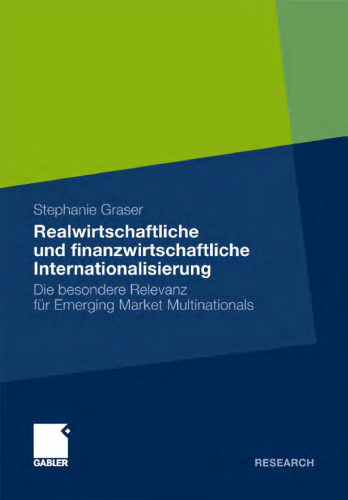 Stephanie Graser

Realwirtschaftliche und finanzwirtschaftliche Internationalisierung

Die besondere Relevanz für Emerging Market Multinationals

GABLER

RESEARCH